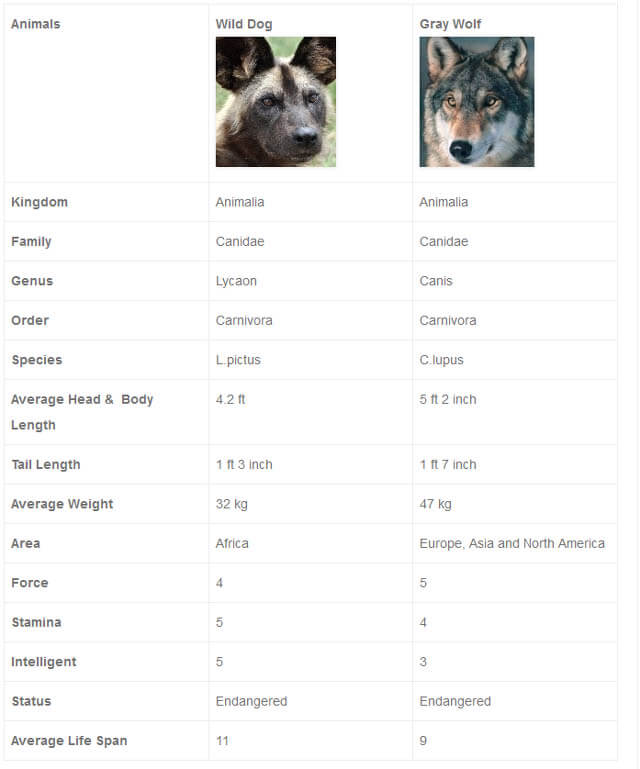 | Animals | Wild Dog | Gray Wolf |
|---|---|---|
| Kingdom | Animalia | Animalia |
| Family | Canidae | Canidae |
| Genus | Lycaon | Canis |
| Order | Carnivora | Carnivora |
| Species | L.pictus | C.lupus |
| Average Head & Body Length | 4.2 ft | 5 ft 2 inch |
| Tail Length | 1 ft 3 inch | 1 ft 7 inch |
| Average Weight | 32 kg | 47 kg |
| Area | Africa | Europe, Asia and North America |
| Force | 4 | 5 |
| Stamina | 5 | 4 |
| Intelligent | 5 | 3 |
| Status | Endangered | Endangered |
| Average Life Span | 11 | 9 |